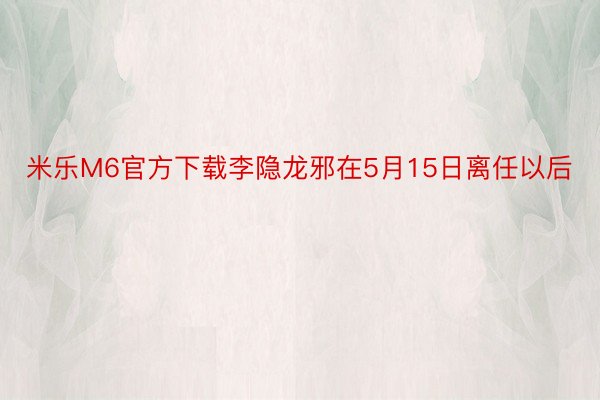 米乐M6官方下载李隐龙邪在5月15日离任以后